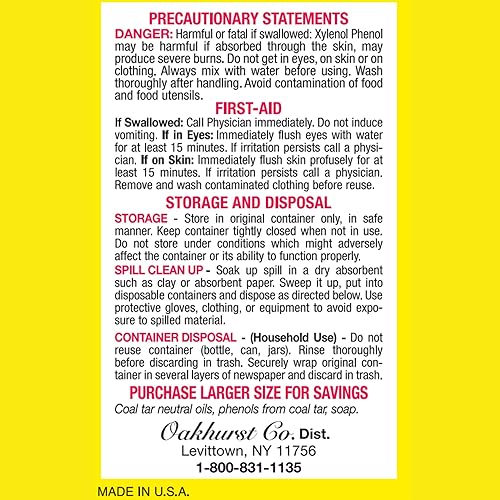 PRECAUTIONARY STATEMENTS

DANGER: Harmful or fatal if swallowed: Xylenol Phenol may be harmful if absorbed through the skin, may produce severe burns. Do not get in eyes, on skin or on clothing. Always mix with water before using. Wash thoroughly after handling. Avoid contamination of food and food utensils.

FIRST-AID

If Swallowed: Call Physician immediately. Do not induce vomiting. If in Eyes: Immediately flush eyes with water for at least 15 minutes. If irritation persists call a physician. If on Skin: Immediately flush skin profusely for at least 15 minutes. If irritation persists call a physician. Remove and wash contaminated clothing before reuse.

STORAGE AND DISPOSAL

STORAGE - Store in original container only, in safe manner. Keep container tightly closed when not in use. Do not store under conditions which might adversely affect the container or its ability to function properly.

SPILL CLEAN UP - Soak up spill in a dry absorbent such as clay or absorbent paper. Sweep it up, put into disposable containers and dispose as directed below. Use protective gloves, clothing, or equipment to avoid exposure to spilled material.

CONTAINER DISPOSAL - (Household Use) - Do not reuse container (bottle, can, jars). Rinse thoroughly before discarding in trash. Securely wrap original container in several layers of newspaper and discard in trash.

PURCHASE LARGER SIZE FOR SAVINGS

Coal tar neutral oils, phenols from coal tar, soap.

Oakhurst Co. Dist.
Levittown, NY 11756
1-800-831-1135

MADE IN U.S.A.